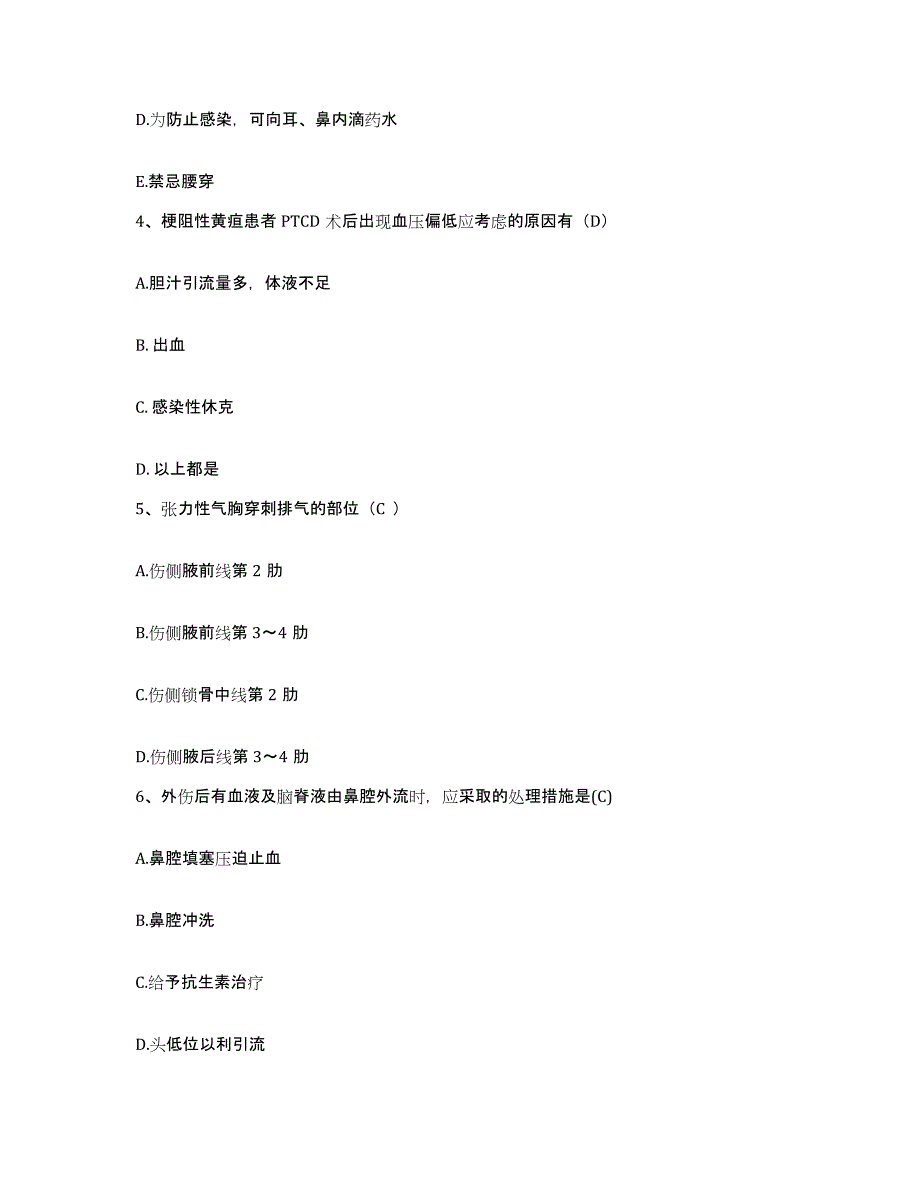 D.为防止感染，可向耳、鼻内滴药水

E.禁忌腰穿

4、梗阻性黄疸患者 PTCD 术后出现血压偏低应考虑的原因有（D）

A.胆汁引流量多，体液不足

B. 出血

C. 感染性休克

D. 以上都是

5、张力性气胸穿刺排气的部位（C ）

A.伤侧腋前线第 2 肋

B.伤侧腋前线第 3～4 肋

C.伤侧锁骨中线第 2 肋

D.伤侧腋后线第 3～4 肋

6、外伤后有血液及脑脊液由鼻腔外流时，应采取的处理措施是(C)

A.鼻腔填塞压迫止血

B.鼻腔冲洗

C.给予抗生素治疗

D.头低位以利引流